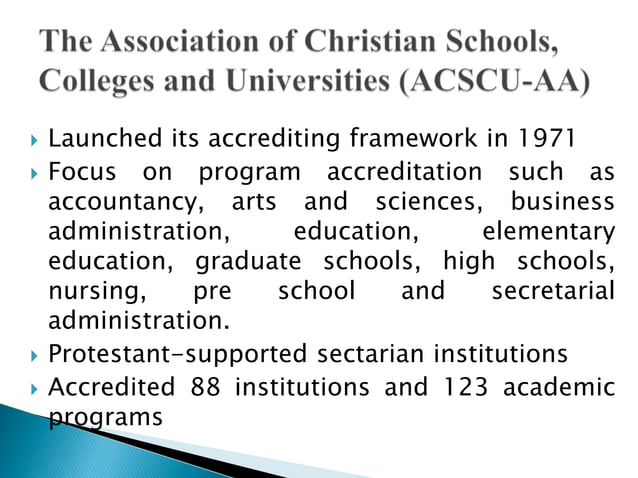 The Association of Christian Schools, Colleges and Universities (ACSCU-AA)

Launched its accrediting framework in 1971

Focus on program accreditation such as accountancy, arts and sciences, business administration, education, elementary education, graduate schools, high schools, nursing, pre school and secretarial administration.

Protestant-supported sectarian institutions

Accredited 88 institutions and 123 academic programs